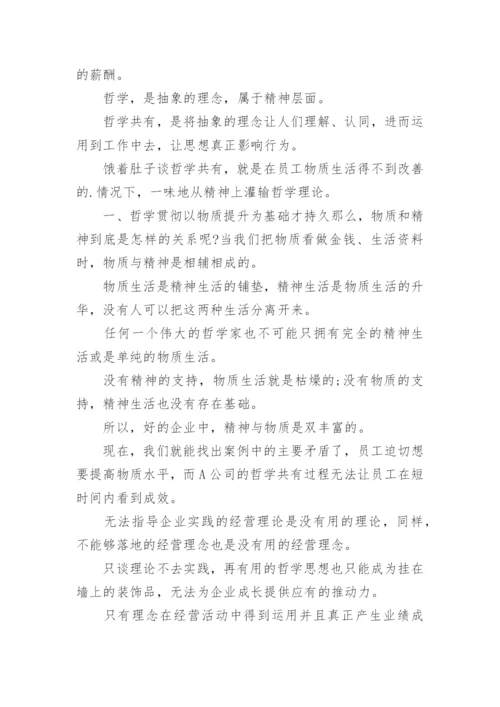 的薪酬。

哲学，是抽象的理念，属于精神层面。

哲学共有，是将抽象的理念让人们理解、认同，进而运用到工作中去，让思想真正影响行为。

饿着肚子谈哲学共有，就是在员工物质生活得不到改善的.情况下，一味地从精神上灌输哲学理论。

一、哲学贯彻以物质提升为基础才持久那么，物质和精神到底是怎样的关系呢?当我们把物质看做金钱、生活资料时，物质与精神是相辅相成的。

物质生活是精神生活的铺垫，精神生活是物质生活的升华，没有人可以把这两种生活分离开来。

任何一个伟大的哲学家也不可能只拥有完全的精神生活或是单纯的物质生活。

没有精神的支持，物质生活就是枯燥的;没有物质的支持，精神生活也没有存在基础。

所以，好的企业中，精神与物质是双丰富的。

现在，我们就能找出案例中的主要矛盾了，员工迫切想要提高物质水平，而A公司的哲学共有过程无法让员工在短时间内看到成效。

无法指导企业实践的经营理论是没有用的理论，同样，不能够落地的经营理念也是没有用的经营理念。

只谈理论不去实践，再有用的哲学思想也只能成为挂在墙上的装饰品，无法为企业成长提供应有的推动力。

只有理念在经营活动中得到运用并且真正产生业绩成